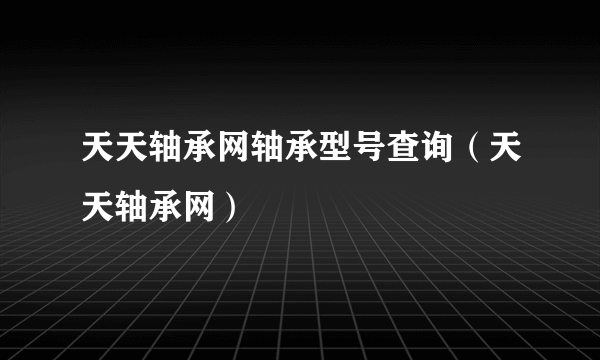 天天轴承网轴承型号查询（天天轴承网）